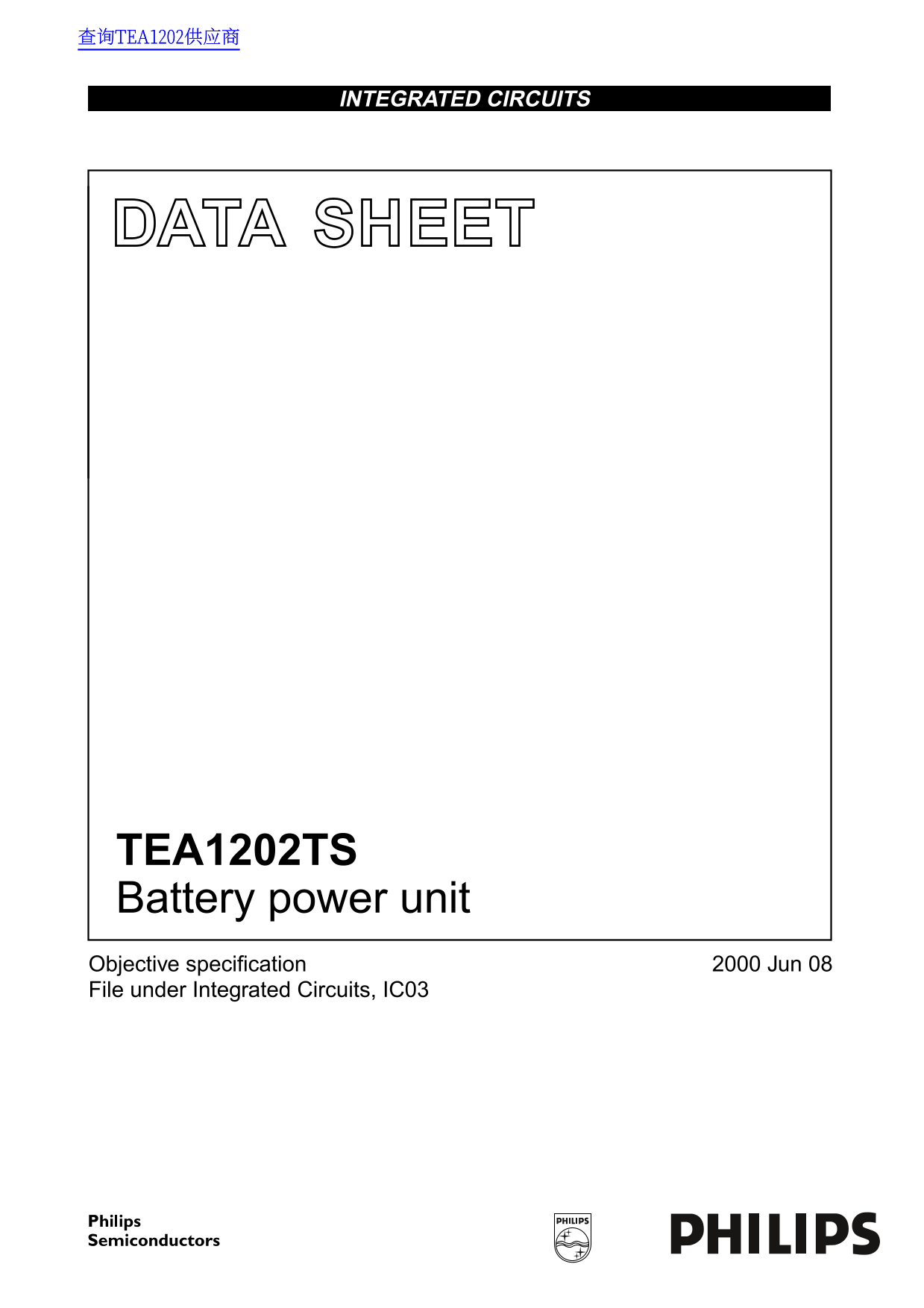 查询TEA1202供应商

INTEGRATED CIRCUITS

DATA SHEET

TEA1202TS
Battery power unit

Objective specification
File under Integrated Circuits, IC03

2000 Jun 08

Philips
Semiconductors

PHILIPS

PHILIPS